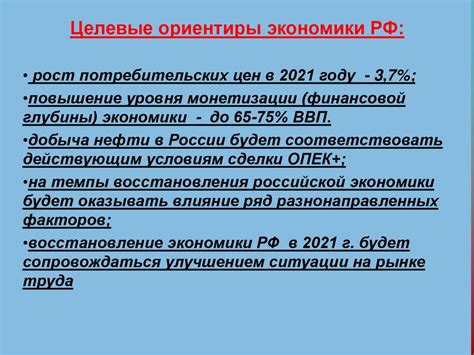 Целевые ориентиры экономики РФ:

• рост потребительских цен в 2021 году - 3,7%;

•повышение уровня монетизации (финансовой глубины) экономики - до 65-75% ВВП.

•добыча нефти в России будет соответствовать действующим условиям сделки ОПЕК+;

•на темпы восстановления российской экономики будет оказывать влияние ряд разнонаправленных факторов;

•восстановление экономики РФ в 2021 г. будет сопровождаться улучшением ситуации на рынке труда